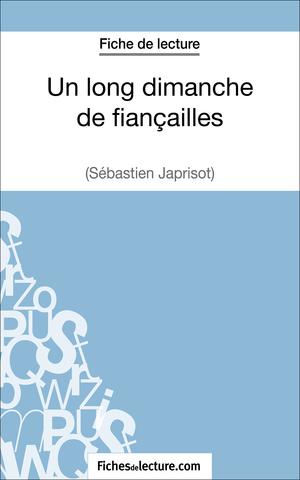 Fiche de lecture

Un long dimanche de fiançailles

(Sébastien Japrisot)

Fichesdelecture.com